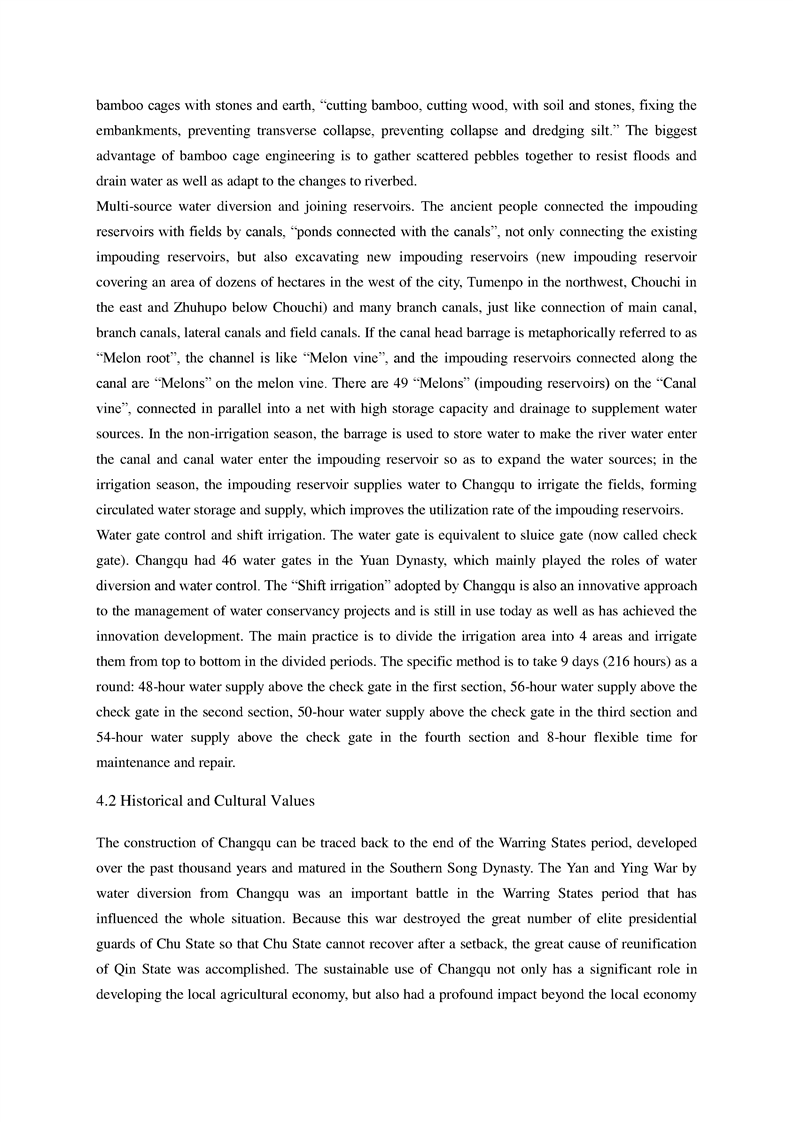 bamboo cages with stones and earth, “cutting bamboo, cutting wood, with soil and stones, fixing the embankments, preventing transverse collapse, preventing collapse and dredging silt.” The biggest advantage of bamboo cage engineering is to gather scattered pebbles together to resist floods and drain water as well as adapt to the changes to riverbed.

Multi-source water diversion and joining reservoirs. The ancient people connected the impouding reservoirs with fields by canals, “ponds connected with the canals”, not only connecting the existing impouding reservoirs, but also excavating new impouding reservoirs (new impouding reservoir covering an area of dozens of hectares in the west of the city, Tumenpo in the northwest, Chouchi in the east and Zhuhupo below Chouchi) and many branch canals, just like connection of main canal, branch canals, lateral canals and field canals. If the canal head barrage is metaphorically referred to as “Melon root”, the channel is like “Melon vine”, and the impouding reservoirs connected along the canal are “Melons” on the melon vine. There are 49 “Melons” (impouding reservoirs) on the “Canal vine”, connected in parallel into a net with high storage capacity and drainage to supplement water sources. In the non-irrigation season, the barrage is used to store water to make the river water enter the canal and canal water enter the impouding reservoir so as to expand the water sources; in the irrigation season, the impouding reservoir supplies water to Changqu to irrigate the fields, forming circulated water storage and supply, which improves the utilization rate of the impouding reservoirs.

Water gate control and shift irrigation. The water gate is equivalent to sluice gate (now called check gate). Changqu had 46 water gates in the Yuan Dynasty, which mainly played the roles of water diversion and water control. The “Shift irrigation” adopted by Changqu is also an innovative approach to the management of water conservancy projects and is still in use today as well as has achieved the innovation development. The main practice is to divide the irrigation area into 4 areas and irrigate them from top to bottom in the divided periods. The specific method is to take 9 days (216 hours) as a round: 48-hour water supply above the check gate in the first section, 56-hour water supply above the check gate in the second section, 50-hour water supply above the check gate in the third section and 54-hour water supply above the check gate in the fourth section and 8-hour flexible time for maintenance and repair.

4.2 Historical and Cultural Values

The construction of Changqu can be traced back to the end of the Warring States period, developed over the past thousand years and matured in the Southern Song Dynasty. The Yan and Ying War by water diversion from Changqu was an important battle in the Warring States period that has influenced the whole situation. Because this war destroyed the great number of elite presidential guards of Chu State so that Chu State cannot recover after a setback, the great cause of reunification of Qin State was accomplished. The sustainable use of Changqu not only has a significant role in developing the local agricultural economy, but also had a profound impact beyond the local economy